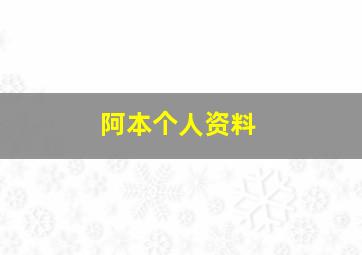 阿本个人资料